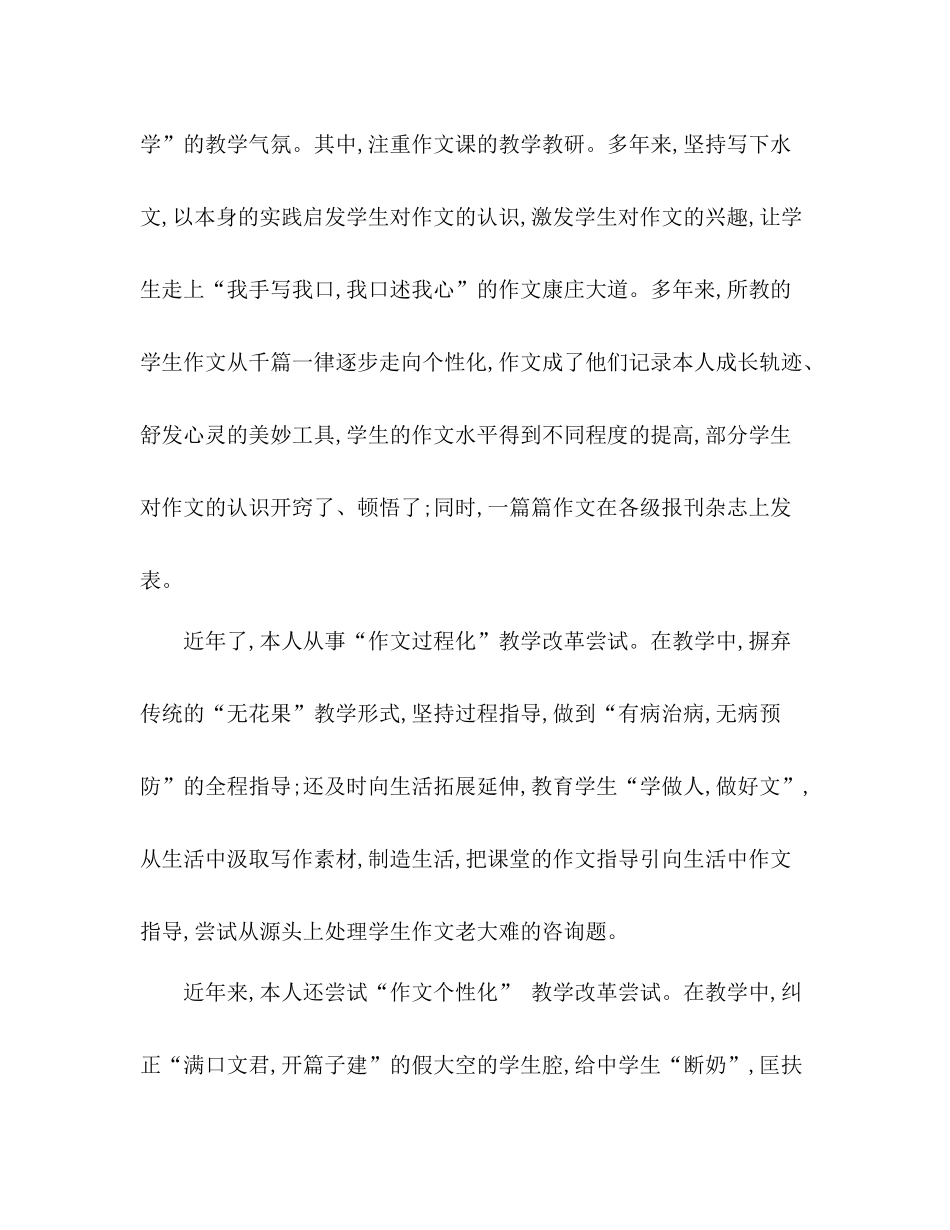 学”的教学气氛。其中,注重作文课的教学教研。多年来,坚持写下水文,以本身的实践启发学生对作文的认识,激发学生对作文的兴趣,让学生走上“我手写我口,我口述我心”的作文康庄大道。多年来,所教的学生作文从千篇一律逐步走向个性化,作文成了他们记录本人成长轨迹、舒发心灵的美妙工具,学生的作文水平得到不同程度的提高,部分学生对作文的认识开窍了、顿悟了;同时,一篇篇作文在各级报刊杂志上发表。

近年了,本人从事“作文过程化”教学改革尝试。在教学中,摒弃传统的“无花果”教学形式,坚持过程指导,做到“有病治病,无病预防”的全程指导;还及时向生活拓展延伸,教育学生“学做人,做好文”,从生活中汲取写作素材,制造生活,把课堂的作文指导引向生活中作文指导,尝试从源头上处理学生作文老大难的咨询题。

近年来,本人还尝试“作文个性化” 教学改革尝试。在教学中,纠正“满口文君,开篇子建”的假大空的学生腔,给中学生“断奶”,匡扶